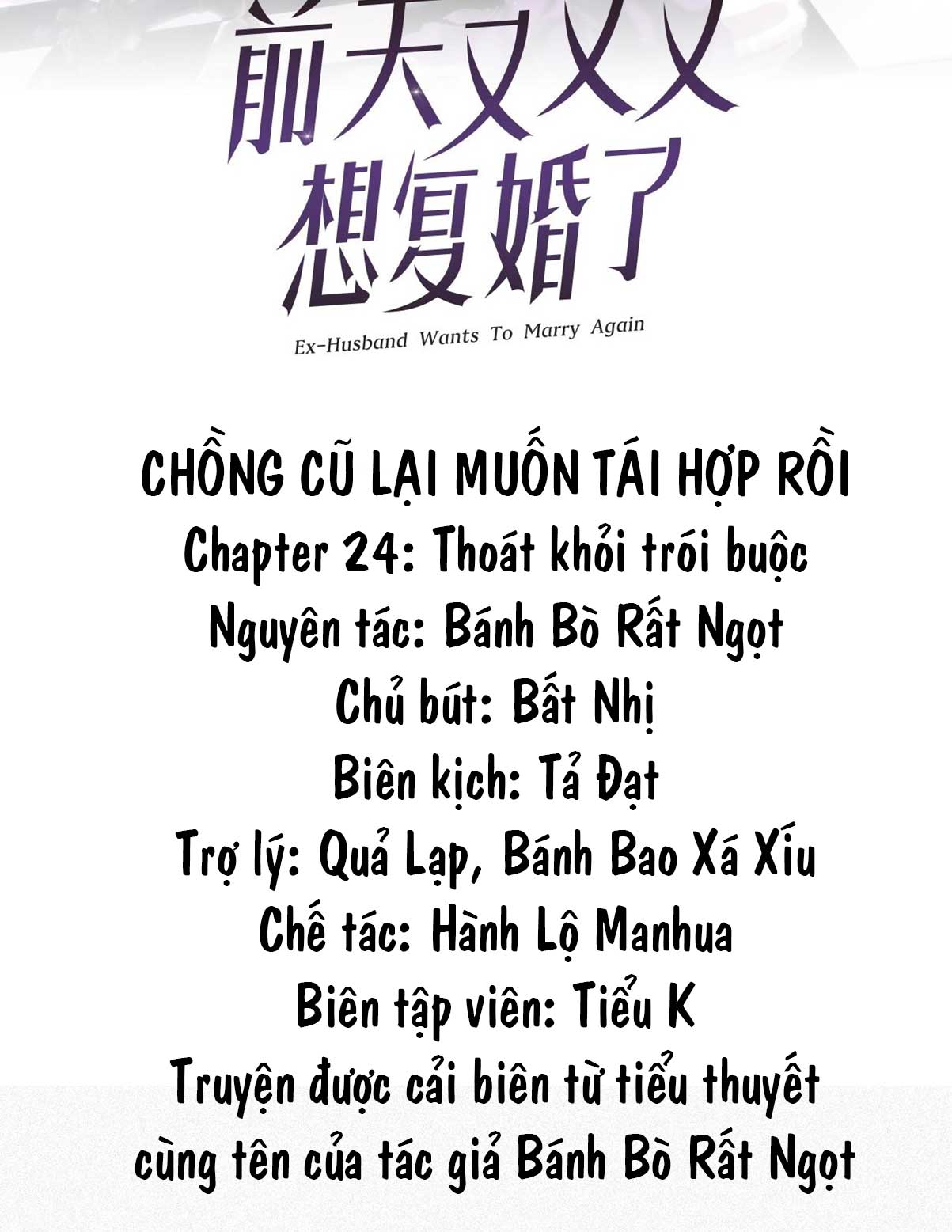 前夫又又又
想复婚了

Ex-Husband Wants To Marry Again

CHỒNG CŨ LẠI MUỐN TÁI HỢP RỒI
Chapter 24: Thoát khỏi trói buộc
Nguyên tác: Bánh Bò Rất Ngọt
Chủ bút: Bất Nhị
Biên kịch: Tả Đạt
Trợ lý: Quả Lạp, Bánh Bao Xá Xíu
Chế tác: Hành Lộ Manhua
Biên tập viên: Tiểu K
Truyện được cải biên từ tiểu thuyết cùng tên của tác giả Bánh Bò Rất Ngọt